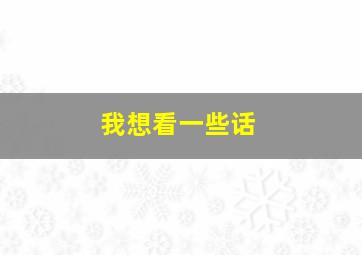 我想看一些话